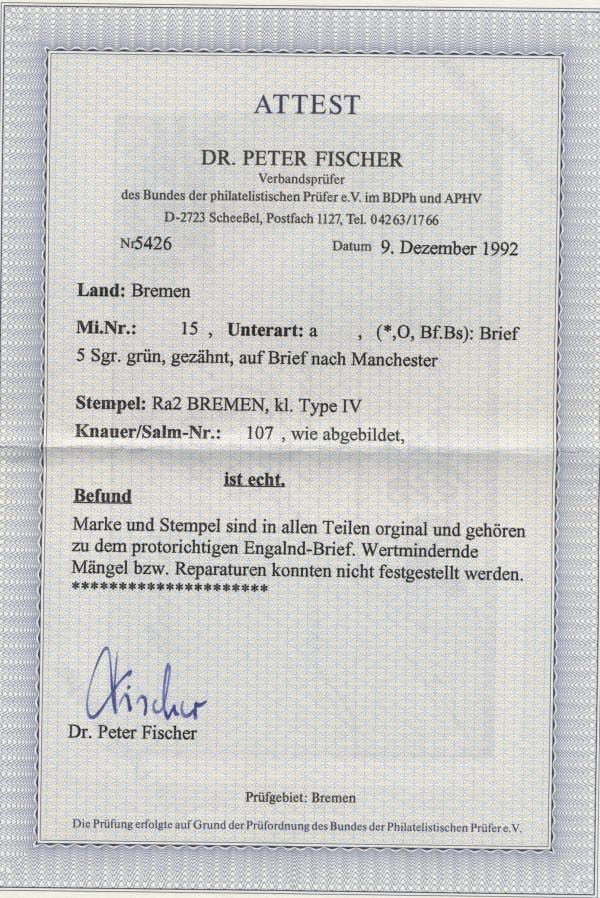 ATTEST

DR. PETER FISCHER
Verbandsprüfer
des Bundes der philatelistischen Prüfer e.V. im BDPh und APHV
D-2723 Scheeßel, Postfach 1127, Tel. 04263/1766

Nr5426

Datum 9. Dezember 1992

Land: Bremen

Mi.Nr.: 15 , Unterart: a , (*,O, Bf.Bs): Brief
5 Sgr. grün, gezähnt, auf Brief nach Manchester

Stempel: Ra2 BREMEN, kl. Type IV
Knauer/Salm-Nr.: 107 , wie abgebildet,

ist echt.

Befund
Marke und Stempel sind in allen Teilen orginal und gehören zu dem protorichtigen Engalnd-Brief. Wertmindernde Mängel bzw. Reparaturen konnten nicht festgestellt werden.
**********************

Fischer
Dr. Peter Fischer

Prüfgebiet: Bremen

Die Prüfung erfolgte auf Grund der Prüfordnung des Bundes der Philatelistischen Prüfer e.V.